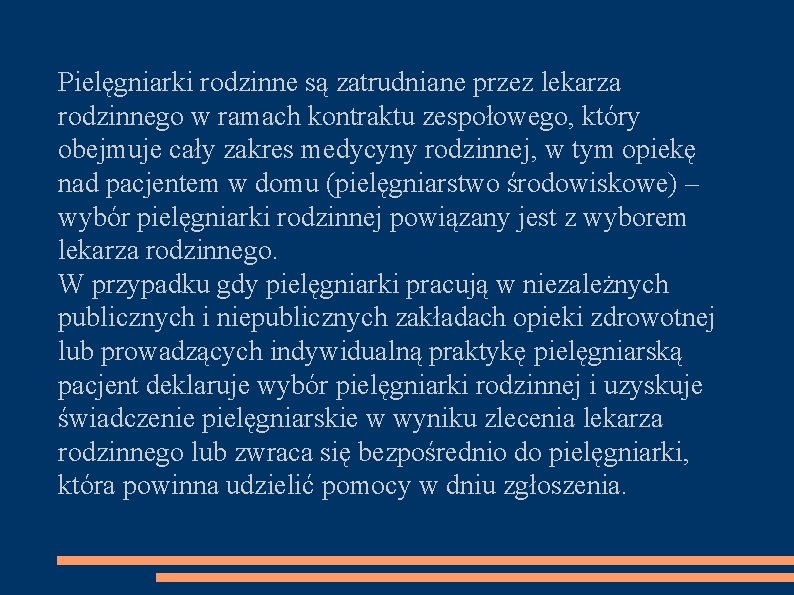 Pielęgniarki rodzinne są zatrudniane przez lekarza rodzinnego w ramach kontraktu zespołowego, który obejmuje cały zakres medycyny rodzinnej, w tym opiekę nad pacjentem w domu (pielęgniarstwo środowiskowe) – wybór pielęgniarki rodzinnej powiązany jest z wyborem lekarza rodzinnego.
W przypadku gdy pielęgniarki pracują w niezależnych publicznych i niepublicznych zakładach opieki zdrowotnej lub prowadzących indywidualną praktykę pielęgniarską pacjent deklaruje wybór pielęgniarki rodzinnej i uzyskuje świadczenie pielęgniarskie w wyniku zlecenia lekarza rodzinnego lub zwraca się bezpośrednio do pielęgniarki, która powinna udzielić pomocy w dniu zgłoszenia.